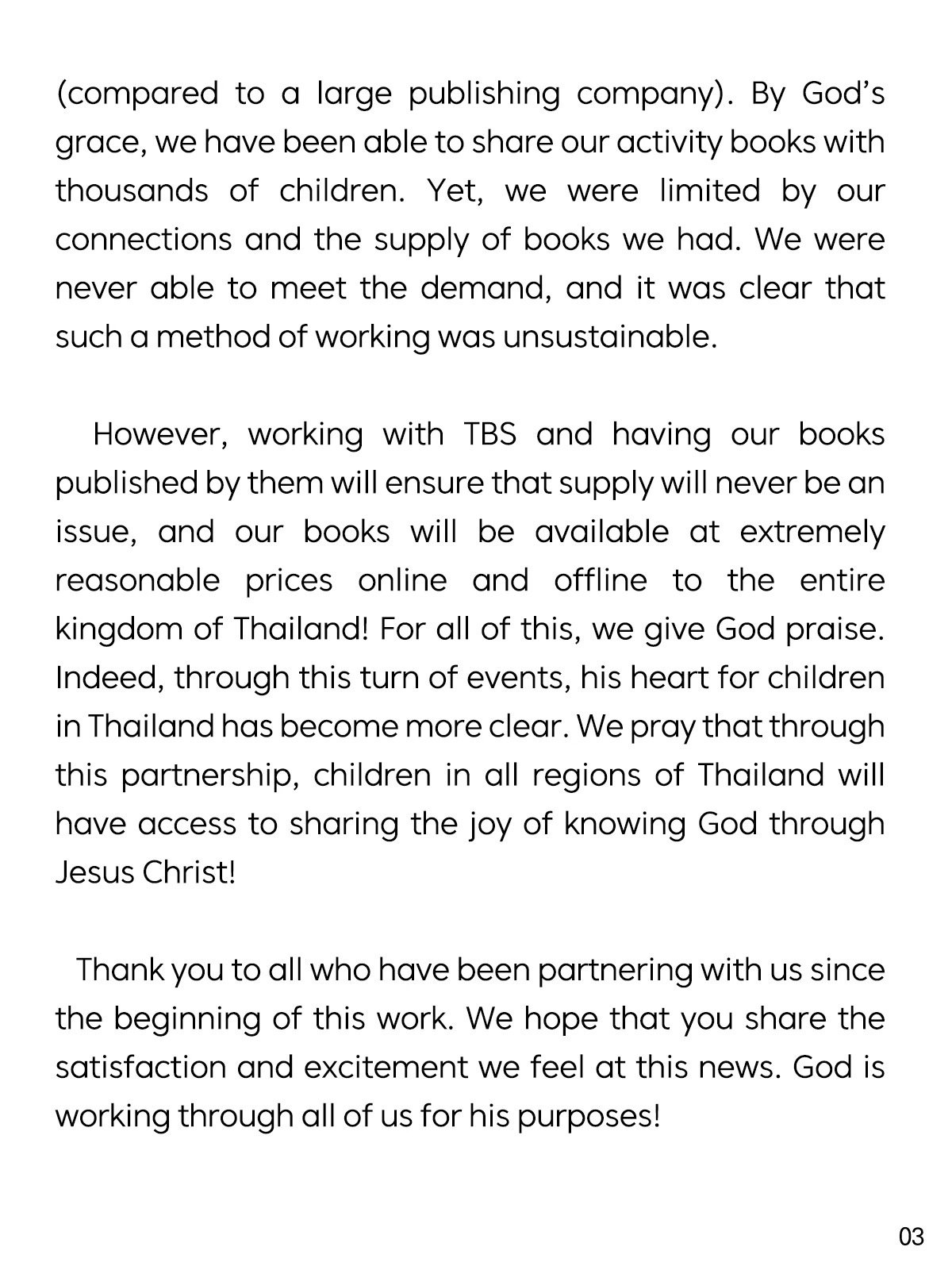 (compared to a large publishing company). By God's grace, we have been able to share our activity books with thousands of children. Yet, we were limited by our connections and the supply of books we had. We were never able to meet the demand, and it was clear that such a method of working was unsustainable.

However, working with TBS and having our books published by them will ensure that supply will never be an issue, and our books will be available at extremely reasonable prices online and offline to the entire kingdom of Thailand! For all of this, we give God praise. Indeed, through this turn of events, his heart for children in Thailand has become more clear. We pray that through this partnership, children in all regions of Thailand will have access to sharing the joy of knowing God through Jesus Christ!

Thank you to all who have been partnering with us since the beginning of this work. We hope that you share the satisfaction and excitement we feel at this news. God is working through all of us for his purposes!

03